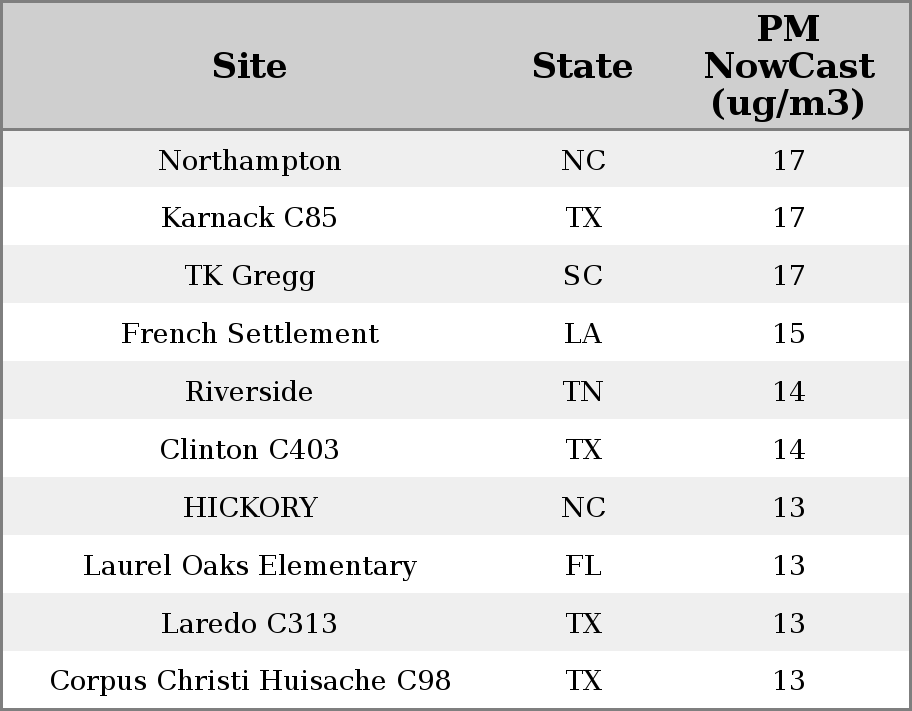 | Site | State | PM NowCast (ug/m3) |
|---|---|---|
| Northampton | NC | 17 |
| Karnack C85 | TX | 17 |
| TK Gregg | SC | 17 |
| French Settlement | LA | 15 |
| Riverside | TN | 14 |
| Clinton C403 | TX | 14 |
| HICKORY | NC | 13 |
| Laurel Oaks Elementary | FL | 13 |
| Laredo C313 | TX | 13 |
| Corpus Christi Huisache C98 | TX | 13 |